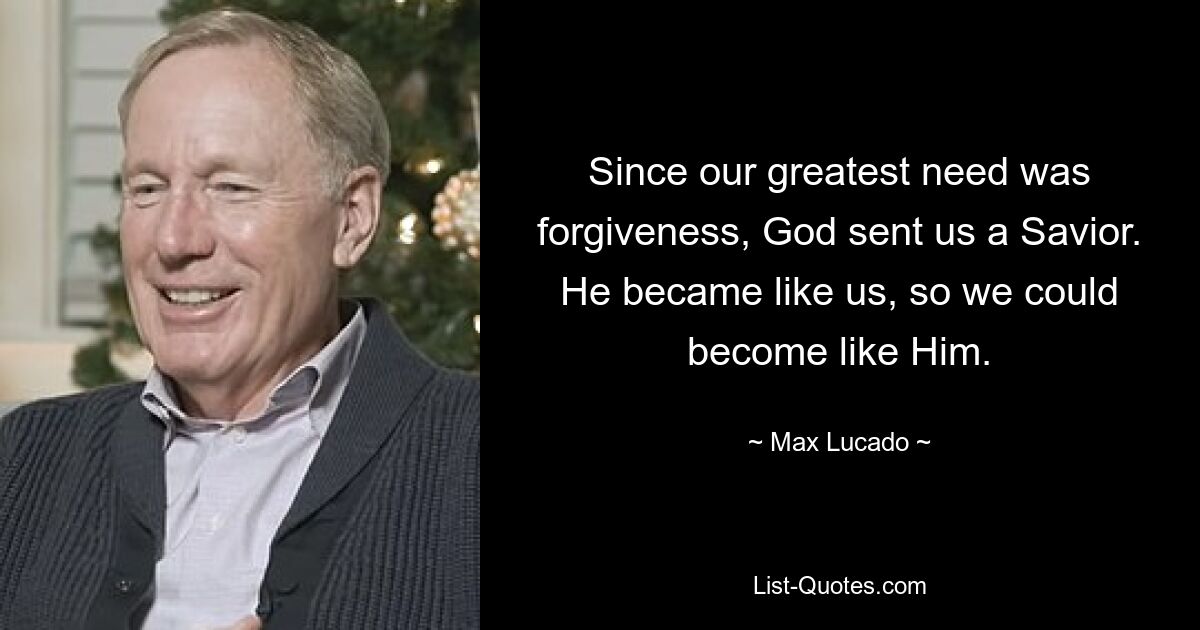 Since our greatest need was forgiveness, God sent us a Savior. He became like us, so we could become like Him.

~ Max Lucado ~

List-Quotes.com